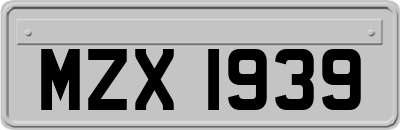 MZX 1939